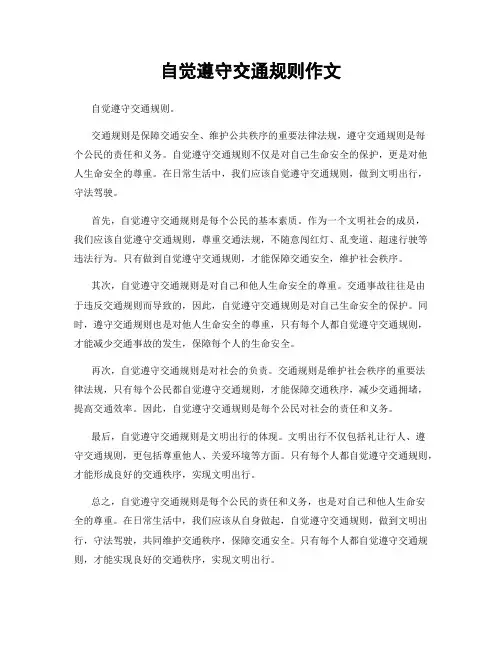 自觉遵守交通规则作文

自觉遵守交通规则。

交通规则是保障交通安全、维护公共秩序的重要法律法规，遵守交通规则是每个公民的责任和义务。自觉遵守交通规则不仅是对自己生命安全的保护，更是对他人生命安全的尊重。在日常生活中，我们应该自觉遵守交通规则，做到文明出行，守法驾驶。

首先，自觉遵守交通规则是每个公民的基本素质。作为一个文明社会的成员，我们应该自觉遵守交通规则，尊重交通法规，不随意闯红灯、乱变道、超速行驶等违法行为。只有做到自觉遵守交通规则，才能保障交通安全，维护社会秩序。

其次，自觉遵守交通规则是对自己和他人生命安全的尊重。交通事故往往是由于违反交通规则而导致的，因此，自觉遵守交通规则是对自己生命安全的保护。同时，遵守交通规则也是对他人生命安全的尊重，只有每个人都自觉遵守交通规则，才能减少交通事故的发生，保障每个人的生命安全。

再次，自觉遵守交通规则是对社会的负责。交通规则是维护社会秩序的重要法律法规，只有每个公民都自觉遵守交通规则，才能保障交通秩序，减少交通拥堵，提高交通效率。因此，自觉遵守交通规则是每个公民对社会的责任和义务。

最后，自觉遵守交通规则是文明出行的体现。文明出行不仅包括礼让行人、遵守交通规则，更包括尊重他人、关爱环境等方面。只有每个人都自觉遵守交通规则，才能形成良好的交通秩序，实现文明出行。

总之，自觉遵守交通规则是每个公民的责任和义务，也是对自己和他人生命安全的尊重。在日常生活中，我们应该从自身做起，自觉遵守交通规则，做到文明出行，守法驾驶，共同维护交通秩序，保障交通安全。只有每个人都自觉遵守交通规则，才能实现良好的交通秩序，实现文明出行。